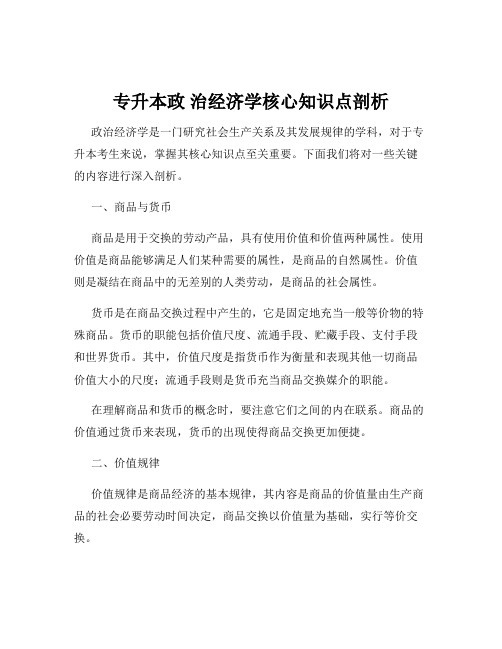 专升本政 治经济学核心知识点剖析

政治经济学是一门研究社会生产关系及其发展规律的学科，对于专升本考生来说，掌握其核心知识点至关重要。下面我们将对一些关键的内容进行深入剖析。

一、商品与货币

商品是用于交换的劳动产品，具有使用价值和价值两种属性。使用价值是商品能够满足人们某种需要的属性，是商品的自然属性。价值则是凝结在商品中的无差别的人类劳动，是商品的社会属性。

货币是在商品交换过程中产生的，它是固定地充当一般等价物的特殊商品。货币的职能包括价值尺度、流通手段、贮藏手段、支付手段和世界货币。其中，价值尺度是指货币作为衡量和表现其他一切商品价值大小的尺度；流通手段则是货币充当商品交换媒介的职能。

在理解商品和货币的概念时，要注意它们之间的内在联系。商品的价值通过货币来表现，货币的出现使得商品交换更加便捷。

二、价值规律

价值规律是商品经济的基本规律，其内容是商品的价值量由生产商品的社会必要劳动时间决定，商品交换以价值量为基础，实行等价交换。